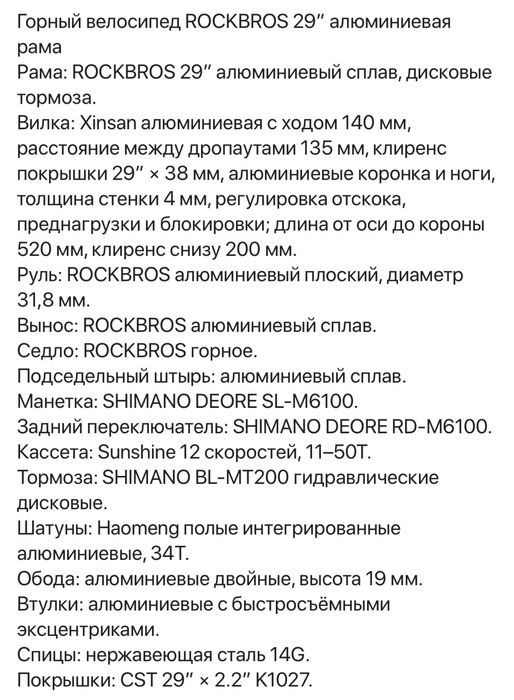 Горный велосипед ROCKBROS 29″ алюминиевая рама
Рама: ROCKBROS 29″ алюминиевый сплав, дисковые тормоза.
Вилка: Xinsan алюминиевая с ходом 140 мм, расстояние между дропаутами 135 мм, клиренс покрышки 29″ × 38 мм, алюминиевые коронка и ноги, толщина стенки 4 мм, регулировка отскока, преднагрузки и блокировки; длина от оси до короны 520 мм, клиренс снизу 200 мм.
Руль: ROCKBROS алюминиевый плоский, диаметр 31,8 мм.
Вынос: ROCKBROS алюминиевый сплав.
Седло: ROCKBROS горное.
Подседельный штырь: алюминиевый сплав.
Манетка: SHIMANO DEORE SL-M6100.
Задний переключатель: SHIMANO DEORE RD-M6100.
Кассета: Sunshine 12 скоростей, 11–50T.
Тормоза: SHIMANO BL-MT200 гидравлические дисковые.
Шатуны: Haomeng полые интегрированные алюминиевые, 34T.
Обода: алюминиевые двойные, высота 19 мм.
Втулки: алюминиевые с быстросъёмными эксцентриками.
Спицы: нержавеющая сталь 14G.
Покрышки: CST 29″ × 2.2″ K1027.